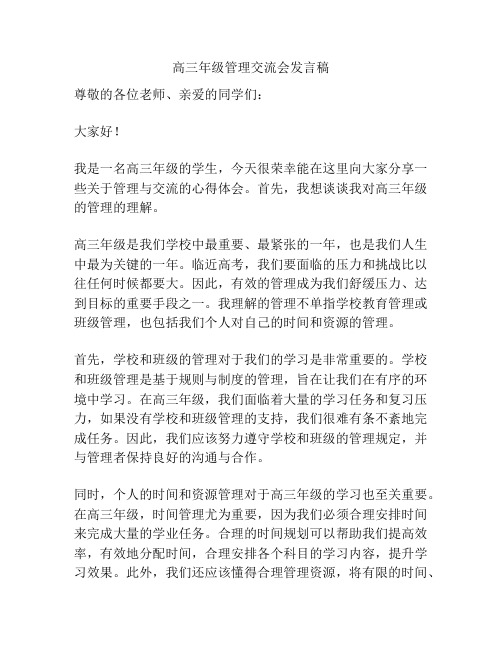 高三年级管理交流会发言稿

尊敬的各位老师、亲爱的同学们：

大家好！

我是一名高三年级的学生，今天很荣幸能在这里向大家分享一些关于管理与交流的心得体会。首先，我想谈谈我对高三年级的管理的理解。

高三年级是我们学校中最重要、最紧张的一年，也是我们人生中最为关键的一年。临近高考，我们要面临的压力和挑战比以往任何时候都要大。因此，有效的管理成为我们舒缓压力、达到目标的重要手段之一。我理解的管理不单指学校教育管理或班级管理，也包括我们个人对自己的时间和资源的管理。

首先，学校和班级的管理对于我们的学习是非常重要的。学校和班级管理是基于规则与制度的管理，旨在让我们在有序的环境中学习。在高三年级，我们面临着大量的学习任务和复习压力，如果没有学校和班级管理的支持，我们很难有条不紊地完成任务。因此，我们应该努力遵守学校和班级的管理规定，并与管理者保持良好的沟通与合作。

同时，个人的时间和资源管理对于高三年级的学习也至关重要。在高三年级，时间管理尤为重要，因为我们必须合理安排时间来完成大量的学业任务。合理的时间规划可以帮助我们提高效率，有效地分配时间，合理安排各个科目的学习内容，提升学习效果。此外，我们还应该懂得合理管理资源，将有限的时间、